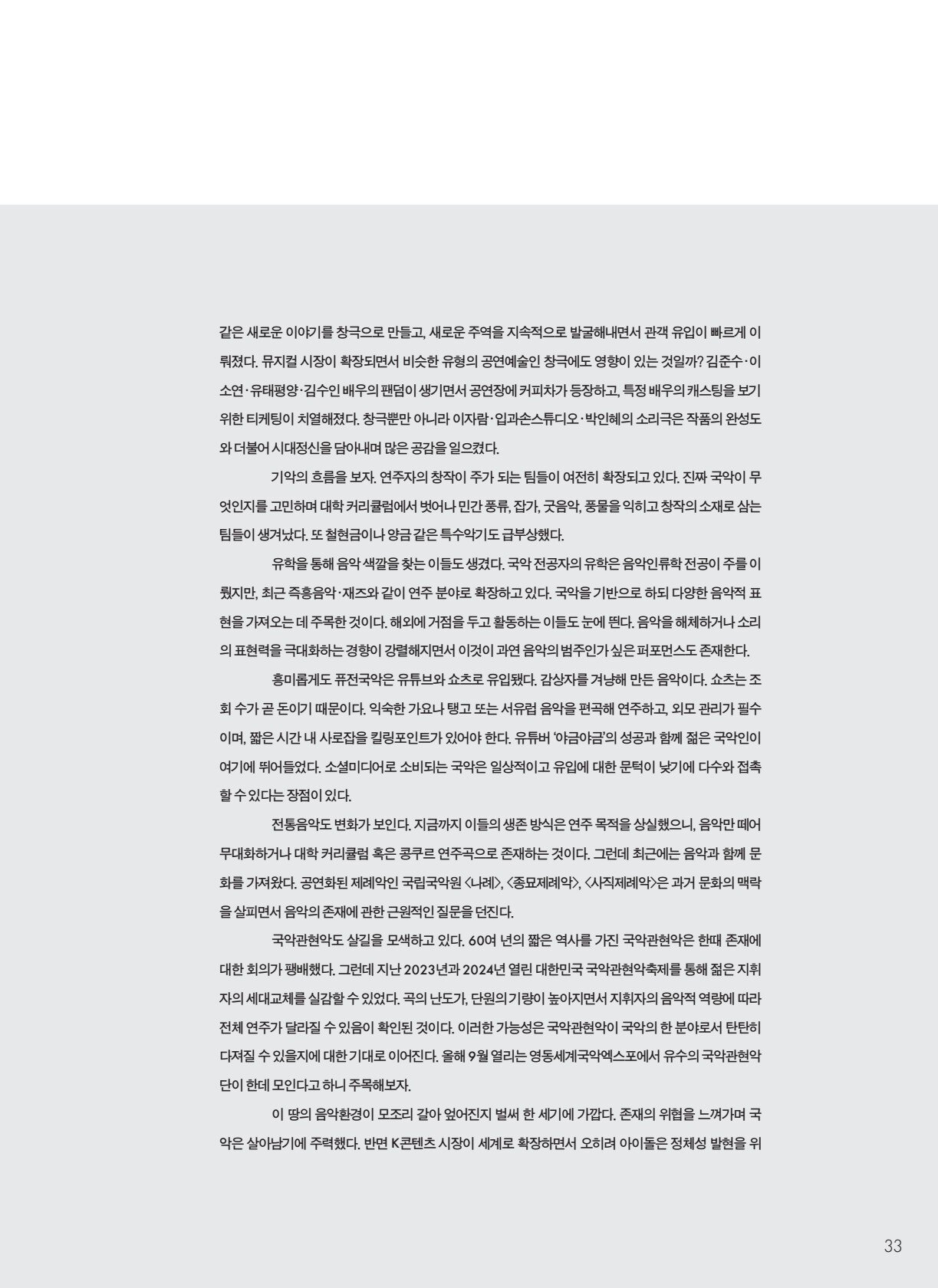 같은 새로운 이야기를 창극으로 만들고, 새로운 주역을 지속적으로 발굴해내면서 관객 유입이 빠르게 이뤄졌다. 뮤지컬 시장이 확장되면서 비슷한 유형의 공연예술인 창극에도 영향이 있는 것일까? 김준수·이소연·유태평양·김수인 배우의 팬덤이 생기면서 공연장에 커피차가 등장하고, 특정 배우의 캐스팅을 보기 위한 티케팅이 치열해졌다. 창극뿐만 아니라 이자람·입과손스튜디오·박인혜의 소리극은 작품의 완성도와 더불어 시대정신을 담아내며 많은 공감을 일으켰다.

기악의 흐름을 보자. 연주자의 창작이 주가 되는 팀들이 여전히 확장되고 있다. 진짜 국악이 무엇인지를 고민하며 대학 커리큘럼에서 벗어나 민간 풍류, 잡가, 굿음악, 풍물을 익히고 창작의 소재로 삼는 팀들이 생겨났다. 또 철현금이나 양금 같은 특수악기도 급부상했다.

유학을 통해 음악 색깔을 찾는 이들도 생겼다. 국악 전공자의 유학은 음악인류학 전공이 주를 이뤘지만, 최근 즉흥음악·재즈와 같이 연주 분야로 확장하고 있다. 국악을 기반으로 하되 다양한 음악적 표현을 가져오는 데 주목한 것이다. 해외에 거점을 두고 활동하는 이들도 눈에 띈다. 음악을 해체하거나 소리의 표현력을 극대화하는 경향이 강렬해지면서 이것이 과연 음악의 범주인가 싶은 퍼포먼스도 존재한다.

흥미롭게도 퓨전국악은 유튜브와 쇼츠로 유입됐다. 감상자를 겨냥해 만든 음악이다. 쇼츠는 조회 수가 곧 돈이기 때문이다. 익숙한 가요나 탱고 또는 서유럽 음악을 편곡해 연주하고, 외모 관리가 필수이며, 짧은 시간 내 사로잡을 킬링포인트가 있어야 한다. 유튜버 '야금야금'의 성공과 함께 젊은 국악인이 여기에 뛰어들었다. 소셜미디어로 소비되는 국악은 일상적이고 유입에 대한 문턱이 낮기에 다수와 접촉할 수 있다는 장점이 있다.

전통음악도 변화가 보인다. 지금까지 이들의 생존 방식은 연주 목적을 상실했으니, 음악만 떼어 무대화하거나 대학 커리큘럼 혹은 콩쿠르 연주곡으로 존재하는 것이다. 그런데 최근에는 음악과 함께 문화를 가져왔다. 공연화된 제례악인 국립국악원 <나례>, <종묘제례악>, <사직제례악>은 과거 문화의 맥락을 살피면서 음악의 존재에 관한 근원적인 질문을 던진다.

국악관현악도 살길을 모색하고 있다. 60여 년의 짧은 역사를 가진 국악관현악은 한때 존재에 대한 회의가 팽배했다. 그런데 지난 2023년과 2024년 열린 대한민국 국악관현악축제를 통해 젊은 지휘자의 세대교체를 실감할 수 있었다. 곡의 난도가, 단원의 기량이 높아지면서 지휘자의 음악적 역량에 따라 전체 연주가 달라질 수 있음이 확인된 것이다. 이러한 가능성은 국악관현악이 국악의 한 분야로서 탄탄히 다져질 수 있을지에 대한 기대로 이어진다. 올해 9월 열리는 영동세계국악엑스포에서 유수의 국악관현악단이 한데 모인다고 하니 주목해보자.

이 땅의 음악환경이 모조리 갈아 엎어진지 벌써 한 세기에 가깝다. 존재의 위협을 느껴가며 국악은 살아남기에 주력했다. 반면 K콘텐츠 시장이 세계로 확장하면서 오히려 아이돌은 정체성 발현을 위

33